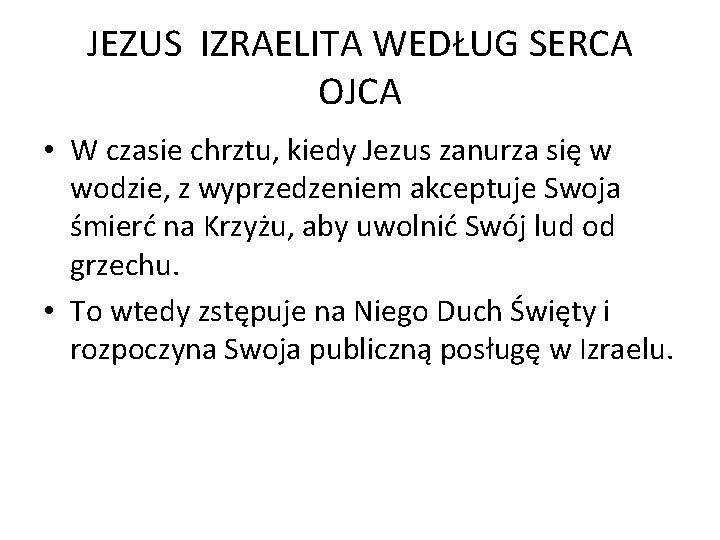 JEZUS IZRAELITA WEDŁUG SERCA OJCA

• W czasie chrztu, kiedy Jezus zanurza się w wodzie, z wyprzedzeniem akceptuje Swoja śmierć na Krzyżu, aby uwolnić Swój lud od grzechu.
• To wtedy zstępuje na Niego Duch Święty i rozpoczyna Swoja publiczną posługę w Izraelu.